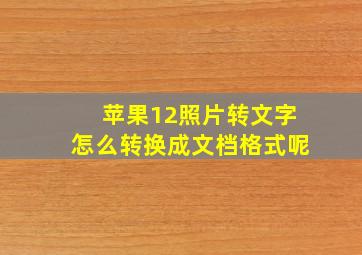 苹果12照片转文字
怎么转换成文档格式呢